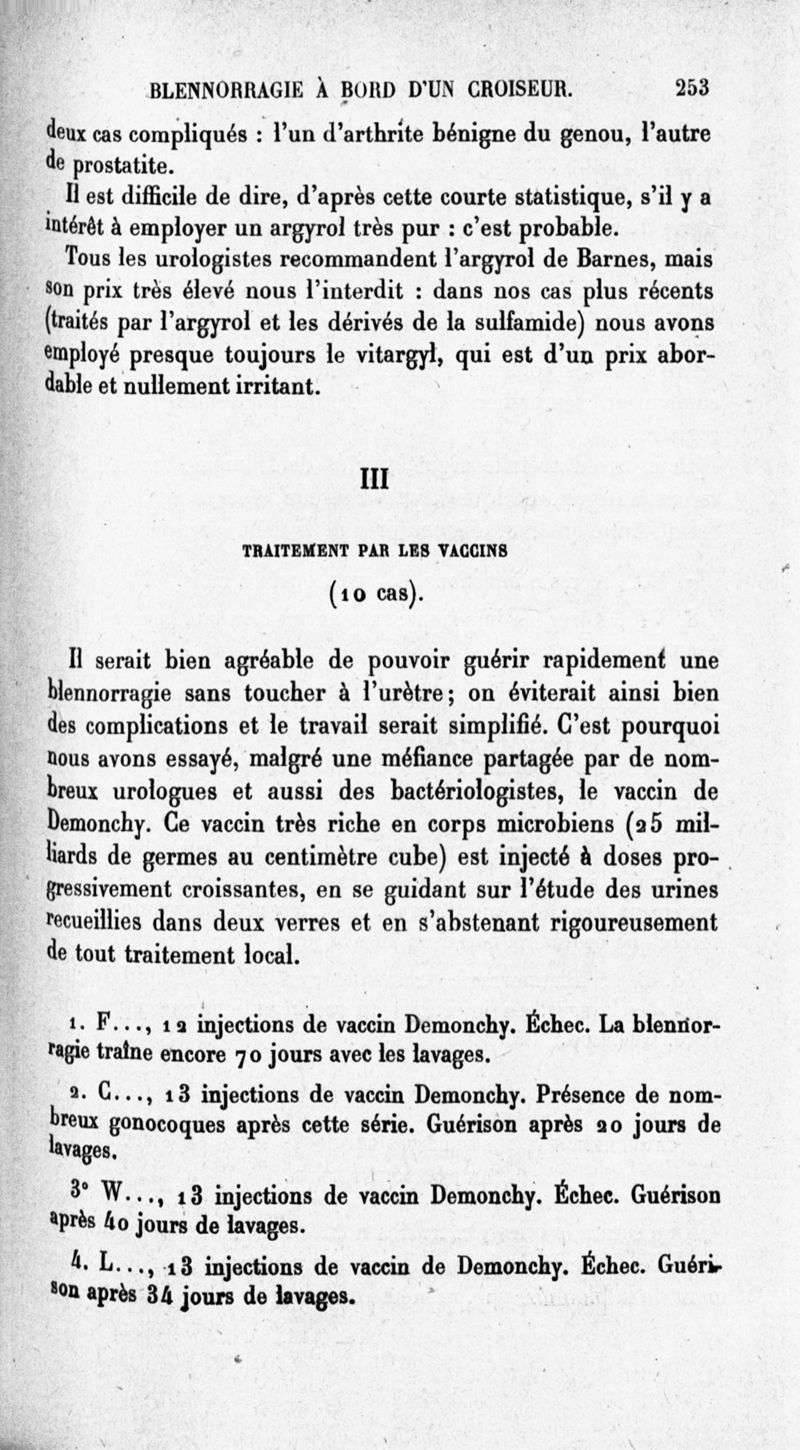 BLENNORRAGIE À BORD D'UN CROISEUR. 253

deux cas compliqués : l'un d'arthrite bénigne du genou, l'autre de prostatite.

Il est difficile de dire, d'après cette courte statistique, s'il y a intérêt à employer un argyrol très pur : c'est probable.

Tous les urologistes recommandent l'argyrol de Barnes, mais son prix très élevé nous l'interdit : dans nos cas plus récents (traités par l'argyrol et les dérivés de la sulfamide) nous avons employé presque toujours le vitargyl, qui est d'un prix abordable et nullement irritant.

III

TRAITEMENT PAR LES VACCINS

(10 cas).

Il serait bien agréable de pouvoir guérir rapidement une blennorragie sans toucher à l'urètre; on éviterait ainsi bien des complications et le travail serait simplifié. C'est pourquoi nous avons essayé, malgré une méfiance partagée par de nombreux urologues et aussi des bactériologistes, le vaccin de Demonchy. Ce vaccin très riche en corps microbiens (25 milliards de germes au centimètre cube) est injecté à doses progressivement croissantes, en se guidant sur l'étude des urines recueillies dans deux verres et en s'abstenant rigoureusement de tout traitement local.

1. F..., 12 injections de vaccin Demonchy. Échec. La blennorragie traîne encore 70 jours avec les lavages.

2. C..., 13 injections de vaccin Demonchy. Présence de nombreux gonocoques après cette série. Guérison après 20 jours de lavages.

3° W..., 13 injections de vaccin Demonchy. Échec. Guérison après 40 jours de lavages.

4. L..., 13 injections de vaccin de Demonchy. Échec. Guérison après 34 jours de lavages.